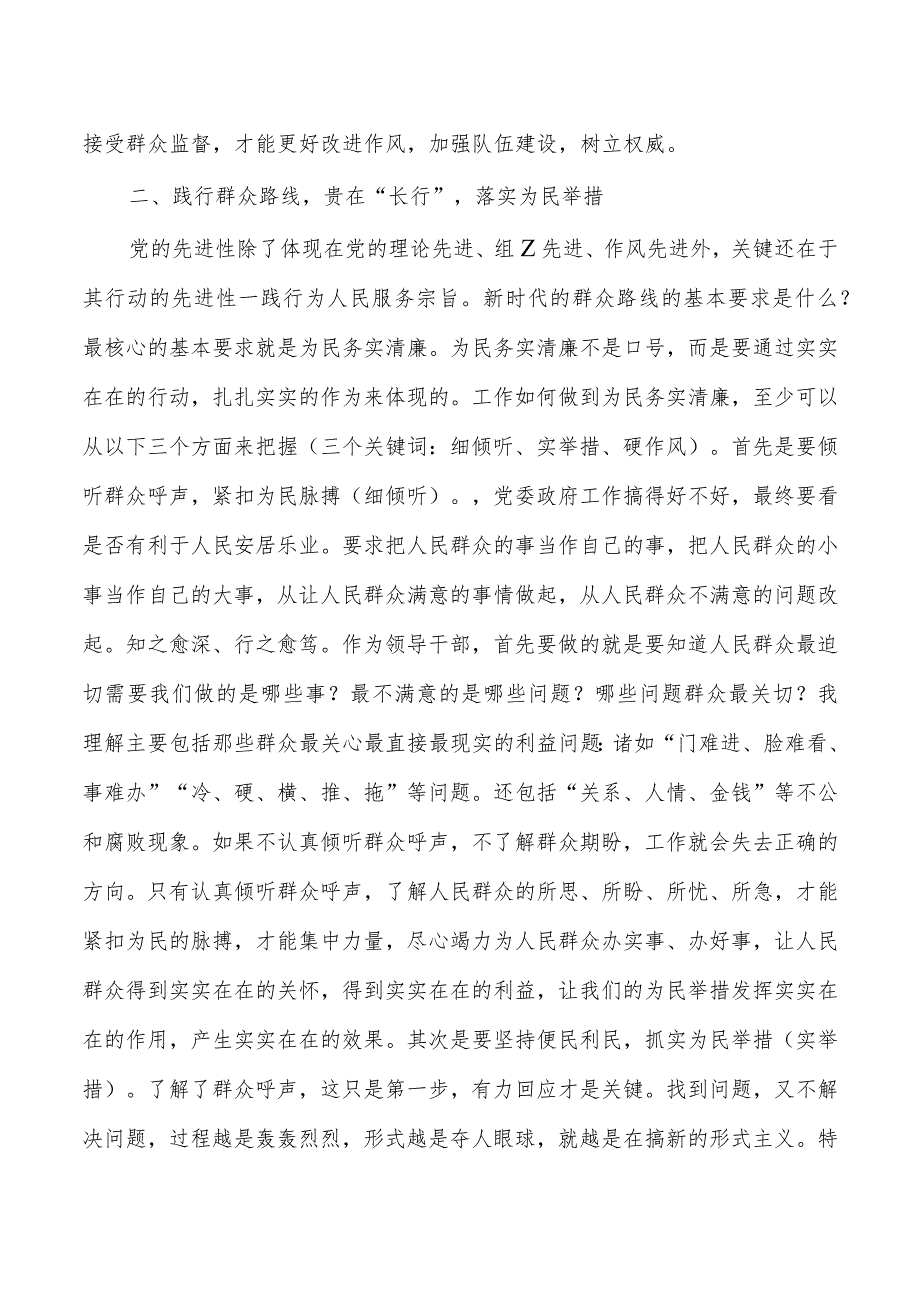 接受群众监督，才能更好改进作风，加强队伍建设，树立权威。

二、践行群众路线，贵在“长行”，落实为民举措

党的先进性除了体现在党的理论先进、组Z先进、作风先进外，关键还在于其行动的先进性一践行为人民服务宗旨。新时代的群众路线的基本要求是什么？最核心的基本要求就是为民务实清廉。为民务实清廉不是口号，而是要通过实实在在的行动，扎扎实实的作为来体现的。工作如何做到为民务实清廉，至少可以从以下三个方面来把握（三个关键词：细倾听、实举措、硬作风）。首先是要倾听群众呼声，紧扣为民脉搏（细倾听）。，党委政府工作搞得好不好，最终要看是否有利于人民安居乐业。要求把人民群众的事当作自己的事，把人民群众的小事当作自己的大事，从让人民群众满意的事情做起，从人民群众不满意的问题改起。知之愈深、行之愈笃。作为领导干部，首先要做的就是要知道人民群众最迫切需要我们做的是哪些事？最不满意的是哪些问题？哪些问题群众最关切？我理解主要包括那些群众最关心最直接最现实的利益问题:诸如“门难进、脸难看、事难办”“冷、硬、横、推、拖”等问题。还包括“关系、人情、金钱”等不公和腐败现象。如果不认真倾听群众呼声，不了解群众期盼，工作就会失去正确的方向。只有认真倾听群众呼声，了解人民群众的所思、所盼、所忧、所急，才能紧扣为民的脉搏，才能集中力量，尽心竭力为人民群众办实事、办好事，让人民群众得到实实在在的关怀，得到实实在在的利益，让我们的为民举措发挥实实在在的作用，产生实实在在的效果。其次是要坚持便民利民，抓实为民举措（实举措）。了解了群众呼声，这只是第一步，有力回应才是关键。找到问题，又不解决问题，过程越是轰轰烈烈，形式越是夺人眼球，就越是在搞新的形式主义。特